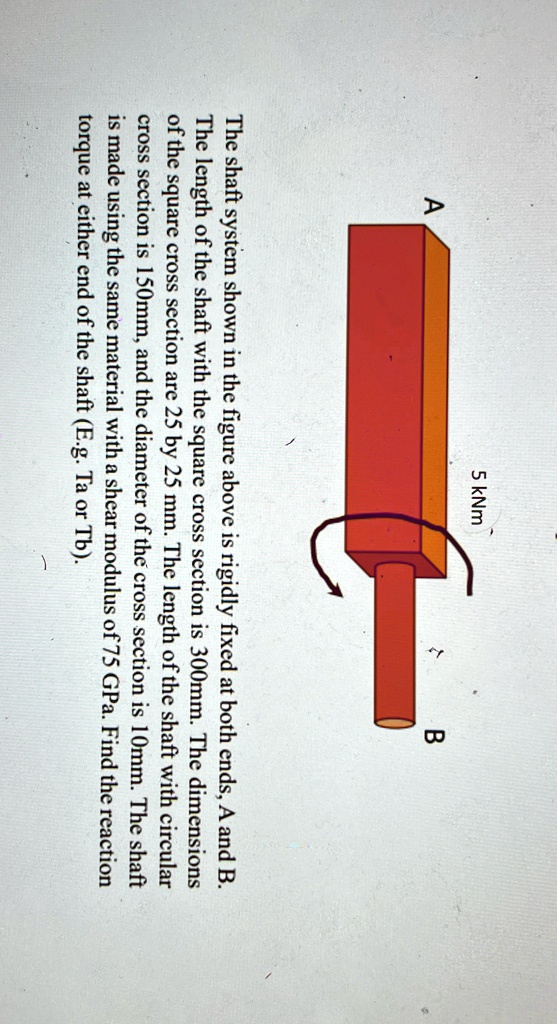 5 kNm

A

B

The shaft system shown in the figure above is rigidly fixed at both ends, A and B. The length of the shaft with the square cross section is 300mm. The dimensions of the square cross section are 25 by 25 mm. The length of the shaft with circular cross section is 150mm, and the diameter of the cross section is 10mm. The shaft is made using the same material with a shear modulus of 75 GPa. Find the reaction torque at either end of the shaft (E.g. Ta or Tb).